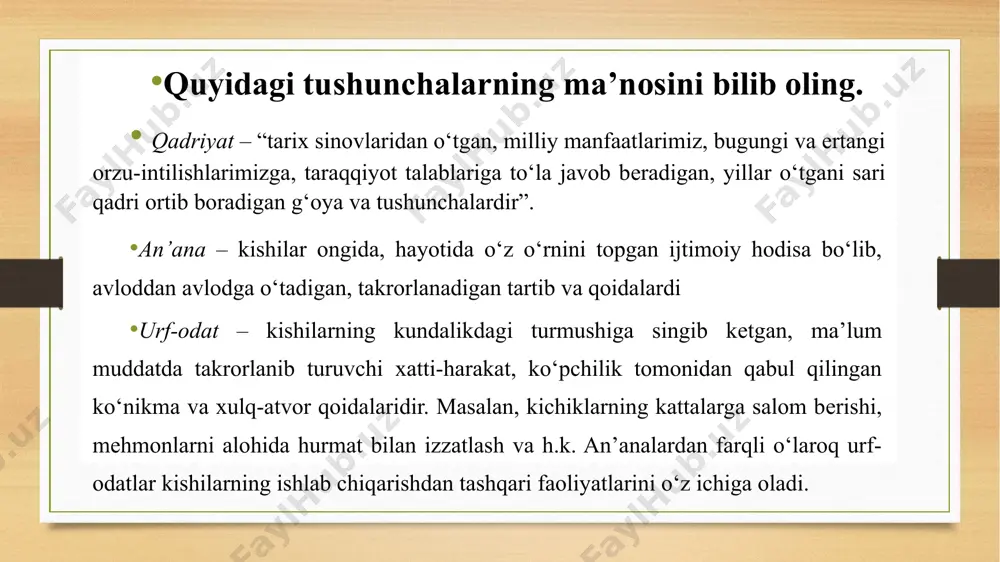 •Quyidagi tushunchalarning ma’nosini bilib oling.

• Qadriyat – “tarix sinovlaridan o‘tgan, milliy manfaatlarimiz, bugungi va ertangi orzu-intilishlarimizga, taraqqiyot talablariga to‘la javob beradigan, yillar o‘tgani sari qadri ortib boradigan g‘oya va tushunchalardir”.

•An’ana – kishilar ongida, hayotida o‘z o‘rnini topgan ijtimoiy hodisa bo‘lib, avloddan avlodga o‘tadigan, takrorlanadigan tartib va qoidalardi

•Urf-odat – kishilarning kundalikdagi turmushiga singib ketgan, ma’lum muddatda takrorlanib turuvchi xatti-harakat, ko‘pchilik tomonidan qabul qilingan ko‘nikma va xulq-atvor qoidalaridir. Masalan, kichiklarning kattalarga salom berishi, mehmonlarni alohida hurmat bilan izzatlash va h.k. An’analardan farqli o‘laroq urf-odatlar kishilarning ishlab chiqarishdan tashqari faoliyatlarini o‘z ichiga oladi.

FaylHub.uz FaylHub.uz FaylHub.uz FaylHub.uz FaylHub.uz FaylHub.uz